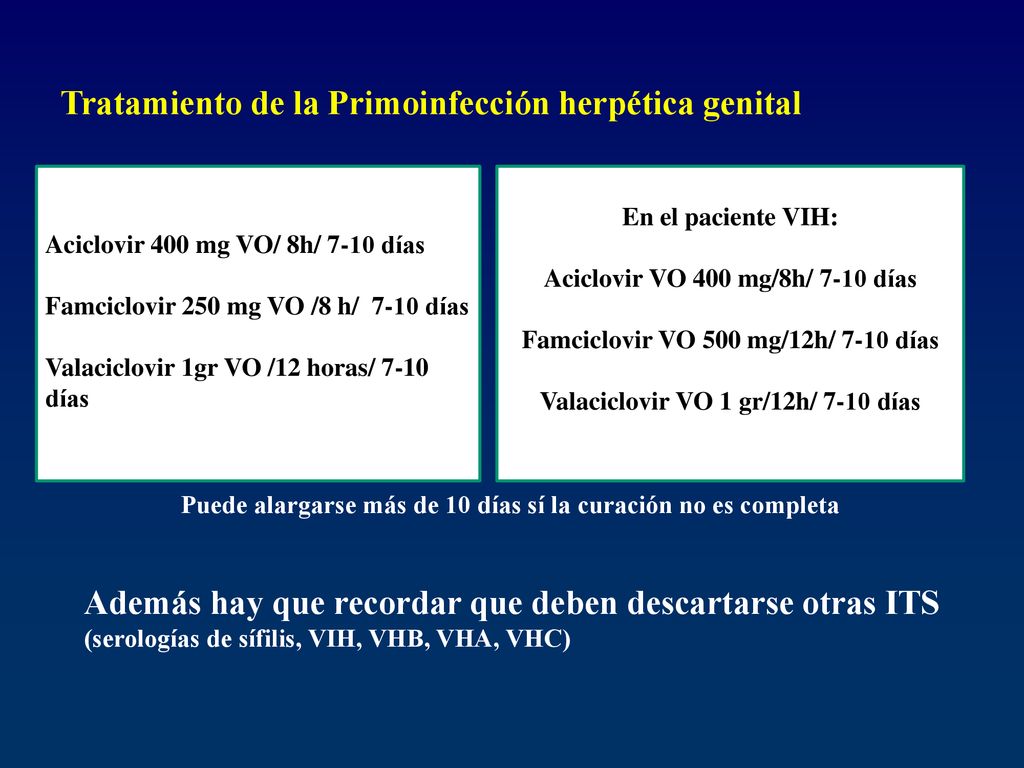 Tratamiento de la Primoinfección herpética genital

Aciclovir 400 mg VO/ 8h/ 7-10 días

Famciclovir 250 mg VO /8 h/ 7-10 días

Valaciclovir 1gr VO /12 horas/ 7-10 días

En el paciente VIH:

Aciclovir VO 400 mg/8h/ 7-10 días

Famciclovir VO 500 mg/12h/ 7-10 días

Valaciclovir VO 1 gr/12h/ 7-10 días

Puede alargarse más de 10 días sí la curación no es completa

Además hay que recordar que deben descartarse otras ITS (serologías de sífilis, VIH, VHB, VHA, VHC)